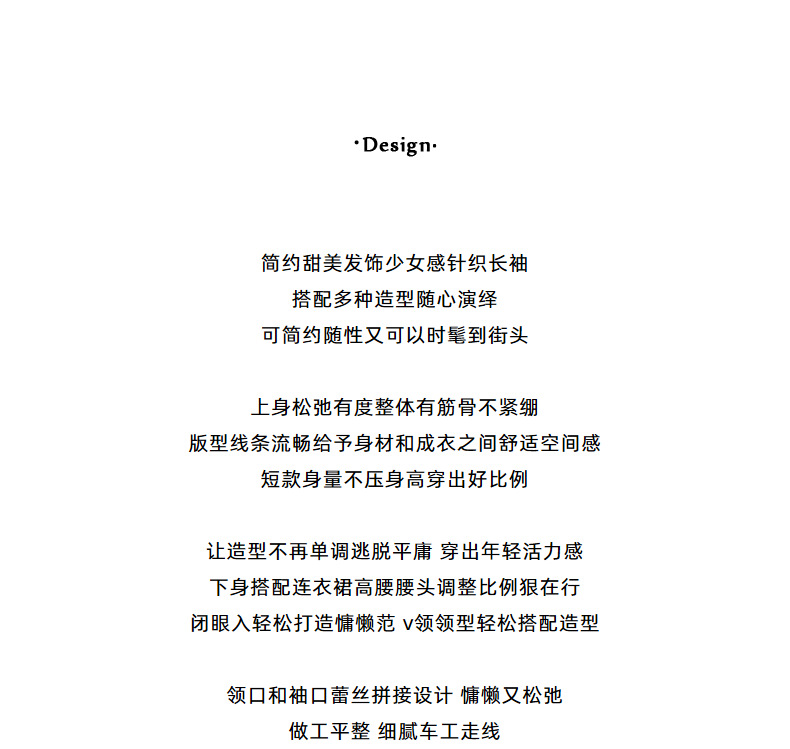 ·Design·

简约甜美发饰少女感针织长袖
搭配多种造型随心演绎
可简约随性又可以时髦到街头

上身松弛有度整体有筋骨不紧绷
版型线条流畅给予身材和成衣之间舒适空间感
短款身量不压身高穿出好比例

让造型不再单调逃脱平庸 穿出年轻活力感
下身搭配连衣裙高腰腰头调整比例狠在行
闭眼入轻松打造慵懒范 V领领型轻松搭配造型

领口和袖口蕾丝拼接设计 慵懒又松弛
做工平整 细腻车工走线